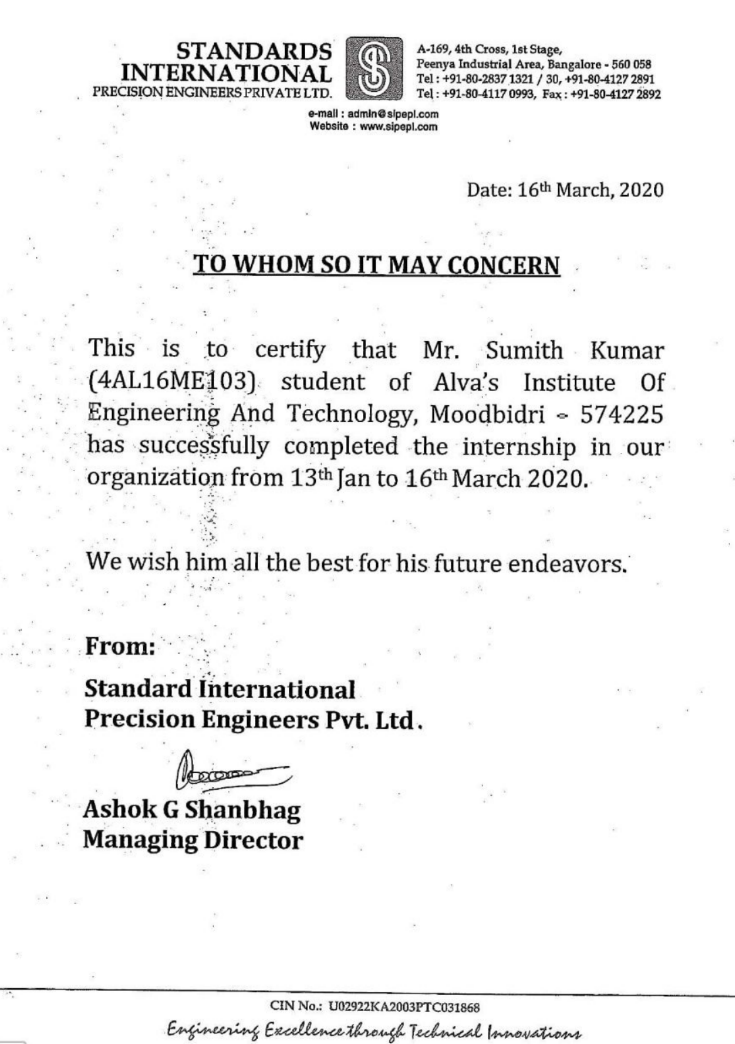 STANDARDS INTERNATIONAL
PRECISION ENGINEERS PRIVATE LTD.

A-169, 4th Cross, 1st Stage,
Peenya Industrial Area, Bangalore - 560 058
Tel : +91-80-2837 1321 / 30, +91-80-4127 2891
Tel : +91-80-4117 0993, Fax : +91-80-4127 2892

e-mail : admin@sipepl.com
Website : www.sipepl.com

Date: 16th March, 2020

TO WHOM SO IT MAY CONCERN

This is to certify that Mr. Sumith Kumar (4AL16ME103) student of Alva's Institute Of Engineering And Technology, Moodbidri - 574225 has successfully completed the internship in our organization from 13th Jan to 16th March 2020.

We wish him all the best for his future endeavors.

From:
Standard International
Precision Engineers Pvt. Ltd.

Ashok G Shanbhag
Managing Director

CIN No.: U02922KA2003PTC031868
Engineering Excellence through Technical Innovations